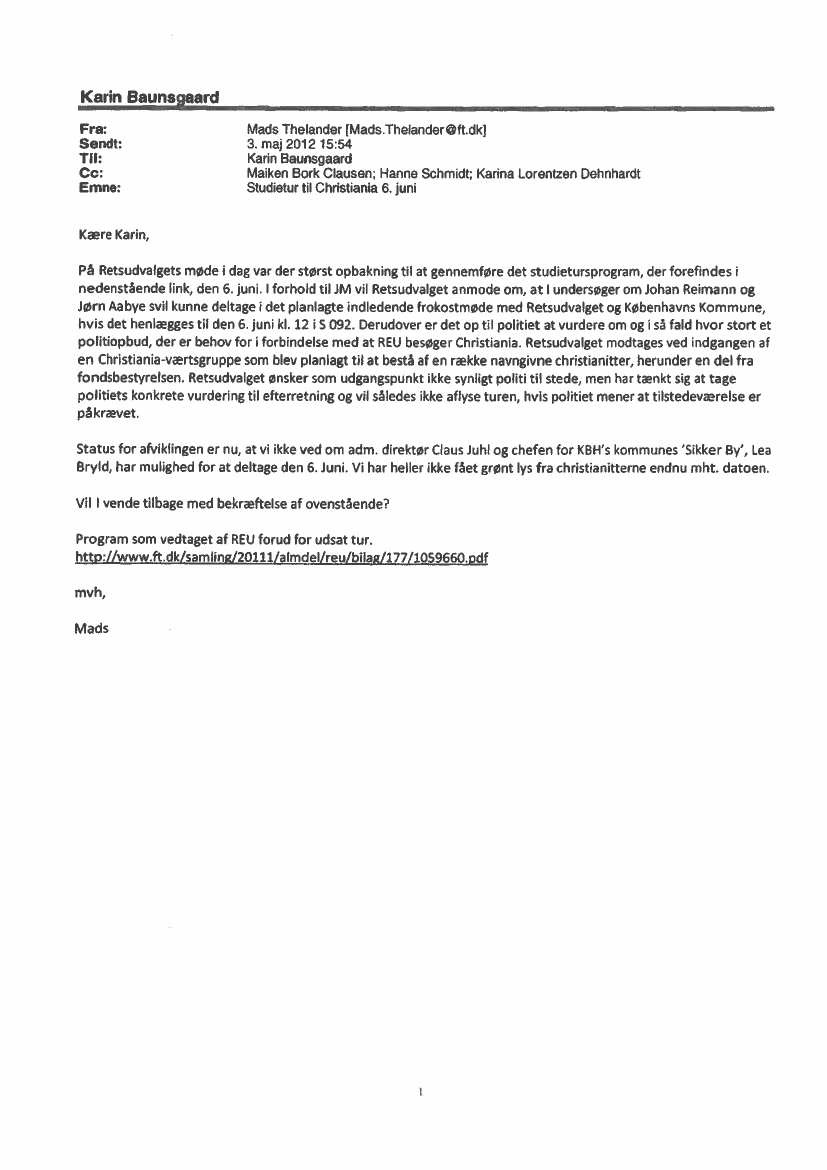 Karin Baunsgaard

Fra: Mads Thelander [Mads.Thelander@ft.dk]
Sendt: 3. maj 2012 15:54
Til: Karin Baunsgaard
Cc: Maiken Bork Clausen; Hanne Schmidt; Karina Lorentzen Dehnhardt
Emne: Studietur til Christiania 6. juni

Kære Karin,

På Retsudvalgets møde i dag var der størst opbakning til at gennemføre det studietursprogram, der forefindes i nedenstående link, den 6. juni. I forhold til JM vil Retsudvalget anmode om, at I undersøger om Johan Reimann og Jørn Aabye svil kunne deltage i det planlagte indledende frokostmøde med Retsudvalget og Københavns Kommune, hvis det henlægges til den 6. juni kl. 12 i S 092. Derudover er det op til politiet at vurdere om og i så fald hvor stort et politiopbud, der er behov for i forbindelse med at REU besøger Christiania. Retsudvalget modtages ved indgangen af en Christiania-værtsgruppe som blev planlagt til at bestå af en række navngivne christianitter, herunder en del fra fondsbestyrelsen. Retsudvalget ønsker som udgangspunkt ikke synligt politi til stede, men har tænkt sig at tage politiets konkrete vurdering til efterretning og vil således ikke aflyse turen, hvis politiet mener at tilstedeværelse er påkrævet.

Status for afviklingen er nu, at vi ikke ved om adm. direktør Claus Juhl og chefen for KBH's kommunes 'Sikker By', Lea Bryld, har mulighed for at deltage den 6. Juni. Vi har heller ikke fået grønt lys fra christianitterne endnu mht. datoen.

Vil I vende tilbage med bekræftelse af ovenstående?

Program som vedtaget af REU forud for udsat tur.
http://www.ft.dk/samling/20111/almdel/reu/bilag/177/1059660.pdf

mvh,

Mads

1